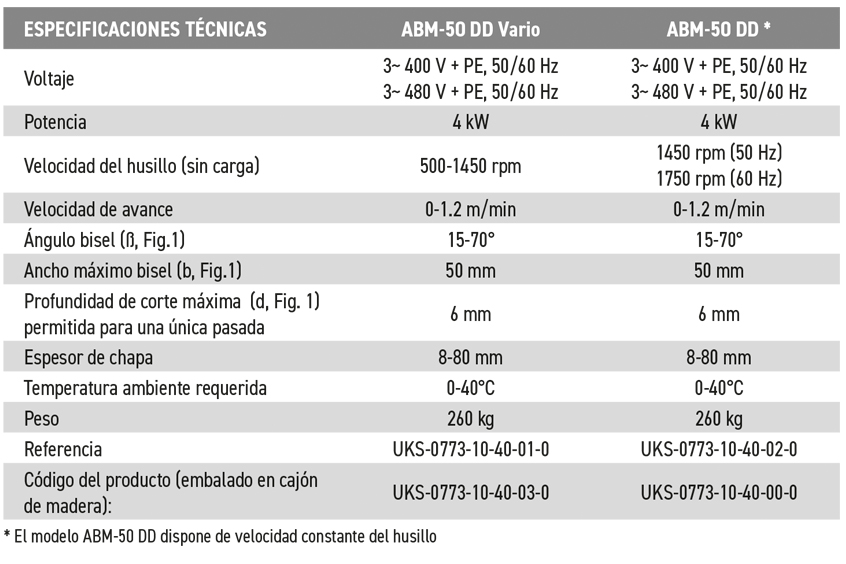 | ESPECIFICACIONES TÉCNICAS | ABM-50 DD Vario | ABM-50 DD * |
|---|---|---|
| Voltaje | 3~ 400 V + PE, 50/60 Hz 3~ 480 V + PE, 50/60 Hz | 3~ 400 V + PE, 50/60 Hz 3~ 480 V + PE, 50/60 Hz |
| Potencia | 4 kW | 4 kW |
| Velocidad del husillo (sin carga) | 500-1450 rpm | 1450 rpm (50 Hz) 1750 rpm (60 Hz) |
| Velocidad de avance | 0-1.2 m/min | 0-1.2 m/min |
| Ángulo bisel (ß, Fig.1) | 15-70° | 15-70° |
| Ancho máximo bisel (b, Fig.1) | 50 mm | 50 mm |
| Profundidad de corte máxima (d, Fig. 1) permitida para una única pasada | 6 mm | 6 mm |
| Espesor de chapa | 8-80 mm | 8-80 mm |
| Temperatura ambiente requerida | 0-40°C | 0-40°C |
| Peso | 260 kg | 260 kg |
| Referencia | UKS-0773-10-40-01-0 | UKS-0773-10-40-02-0 |
| Código del producto (embalado en cajón de madera): | UKS-0773-10-40-03-0 | UKS-0773-10-40-00-0 |

* El modelo ABM-50 DD dispone de velocidad constante del husillo